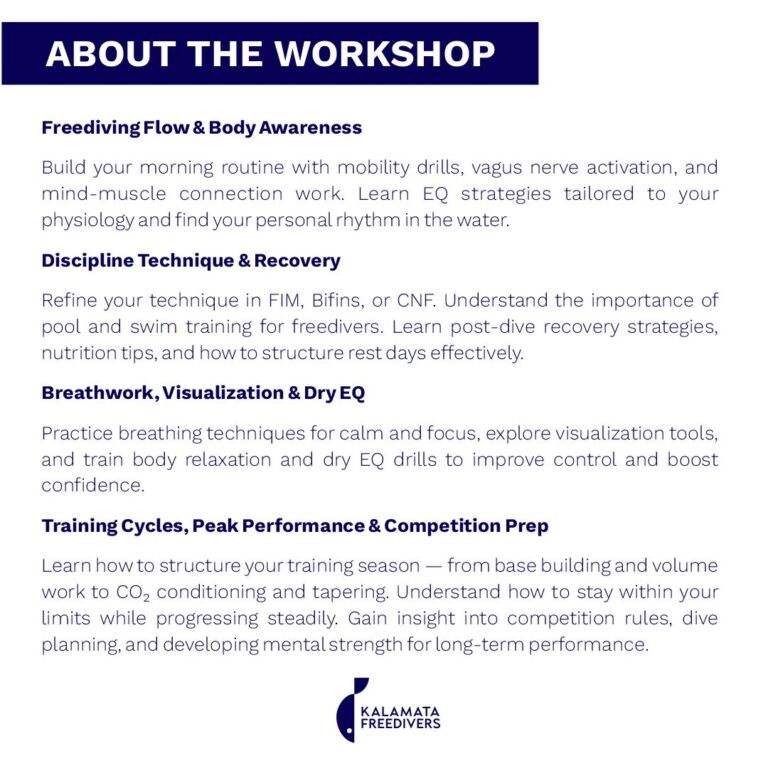 ABOUT THE WORKSHOP

Freediving Flow & Body Awareness

Build your morning routine with mobility drills, vagus nerve activation, and mind-muscle connection work. Learn EQ strategies tailored to your physiology and find your personal rhythm in the water.

Discipline Technique & Recovery

Refine your technique in FIM, Bifins, or CNF. Understand the importance of pool and swim training for freedivers. Learn post-dive recovery strategies, nutrition tips, and how to structure rest days effectively.

Breathwork, Visualization & Dry EQ

Practice breathing techniques for calm and focus, explore visualization tools, and train body relaxation and dry EQ drills to improve control and boost confidence.

Training Cycles, Peak Performance & Competition Prep

Learn how to structure your training season — from base building and volume work to $CO_2$ conditioning and tapering. Understand how to stay within your limits while progressing steadily. Gain insight into competition rules, dive planning, and developing mental strength for long-term performance.

KALAMATA FREEDIVERS